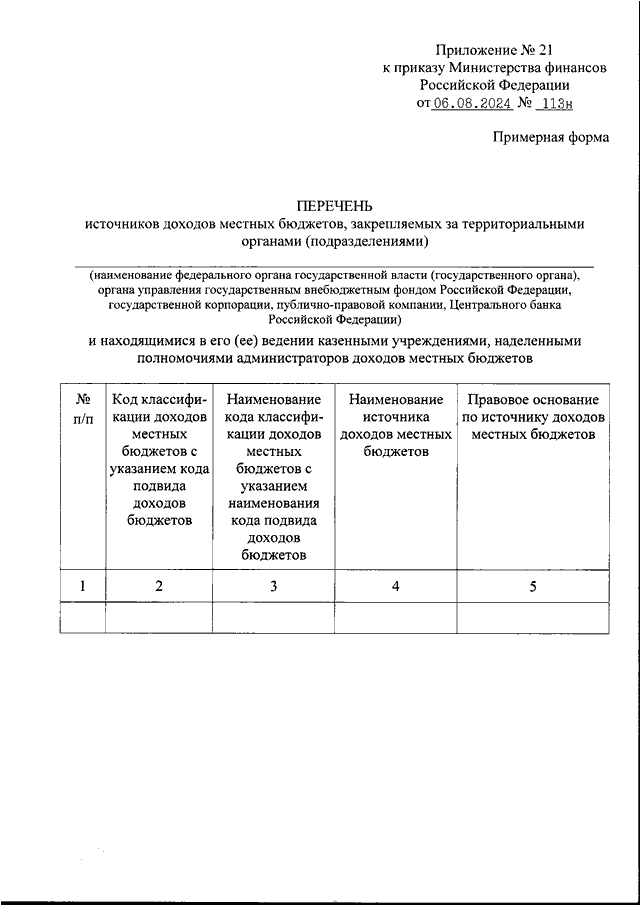 Приложение № 21
к приказу Министерства финансов
Российской Федерации
от 06.08.2024 № 113н

Примерная форма

ПЕРЕЧЕНЬ
источников доходов местных бюджетов, закрепляемых за территориальными органами (подразделениями)

(наименование федерального органа государственной власти (государственного органа), органа управления государственным внебюджетным фондом Российской Федерации, государственной корпорации, публично-правовой компании, Центрального банка Российской Федерации)

и находящимися в его (ее) ведении казенными учреждениями, наделенными полномочиями администраторов доходов местных бюджетов

| № п/п | Код классификации доходов местных бюджетов с указанием кода подвида доходов бюджетов | Наименование кода классификации доходов местных бюджетов с указанием наименования кода подвида доходов бюджетов | Наименование источника доходов местных бюджетов | Правовое основание по источнику доходов местных бюджетов |
|---|---|---|---|---|
| 1 | 2 | 3 | 4 | 5 |
| | | | | |